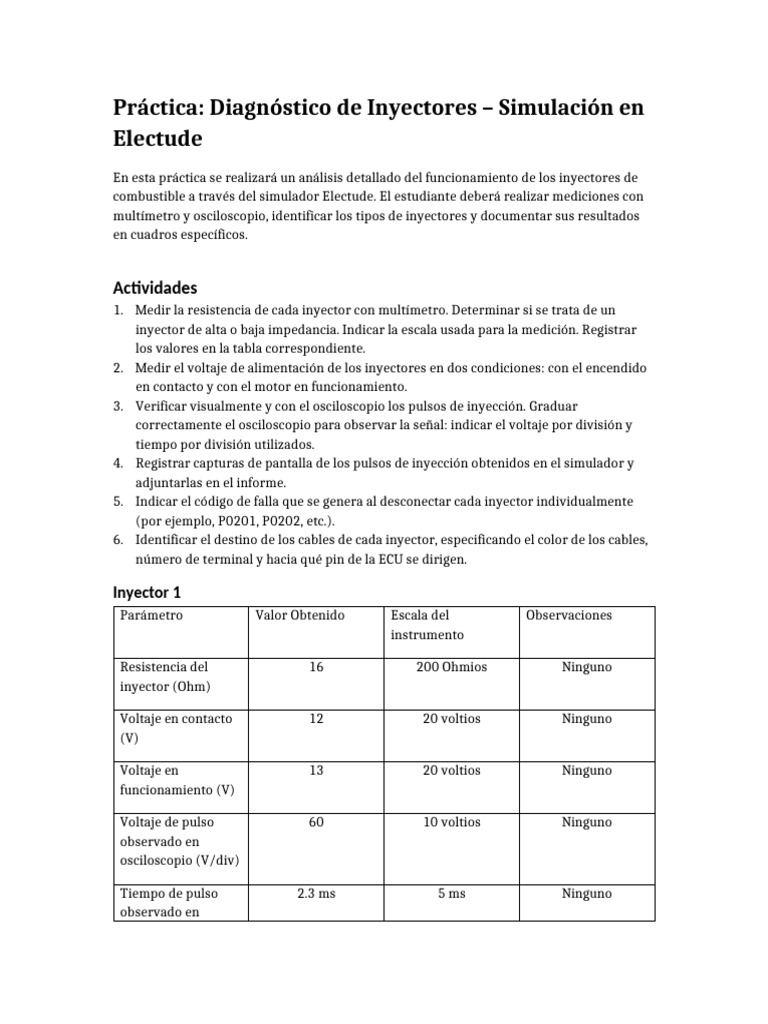 Práctica: Diagnóstico de Inyectores – Simulación en Electude

En esta práctica se realizará un análisis detallado del funcionamiento de los inyectores de combustible a través del simulador Electude. El estudiante deberá realizar mediciones con multímetro y osciloscopio, identificar los tipos de inyectores y documentar sus resultados en cuadros específicos.

Actividades

1. Medir la resistencia de cada inyector con multímetro. Determinar si se trata de un inyector de alta o baja impedancia. Indicar la escala usada para la medición. Registrar los valores en la tabla correspondiente.
2. Medir el voltaje de alimentación de los inyectores en dos condiciones: con el encendido en contacto y con el motor en funcionamiento.
3. Verificar visualmente y con el osciloscopio los pulsos de inyección. Graduar correctamente el osciloscopio para observar la señal: indicar el voltaje por división y tiempo por división utilizados.
4. Registrar capturas de pantalla de los pulsos de inyección obtenidos en el simulador y adjuntarlas en el informe.
5. Indicar el código de falla que se genera al desconectar cada inyector individualmente (por ejemplo, P0201, P0202, etc.).
6. Identificar el destino de los cables de cada inyector, especificando el color de los cables, número de terminal y hacia qué pin de la ECU se dirigen.

Inyector 1

| Parámetro | Valor Obtenido | Escala del instrumento | Observaciones |
|---|---|---|---|
| Resistencia del inyector (Ohm) | 16 | 200 Ohmios | Ninguno |
| Voltaje en contacto (V) | 12 | 20 voltios | Ninguno |
| Voltaje en funcionamiento (V) | 13 | 20 voltios | Ninguno |
| Voltaje de pulso observado en osciloscopio (V/div) | 60 | 10 voltios | Ninguno |
| Tiempo de pulso observado en | 2.3 ms | 5 ms | Ninguno |